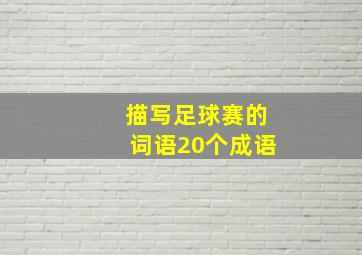 描写足球赛的
词语20个成语